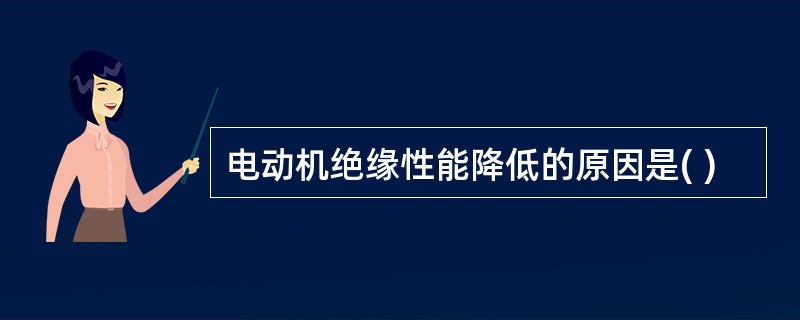 电动机绝缘性能降低的原因是( )